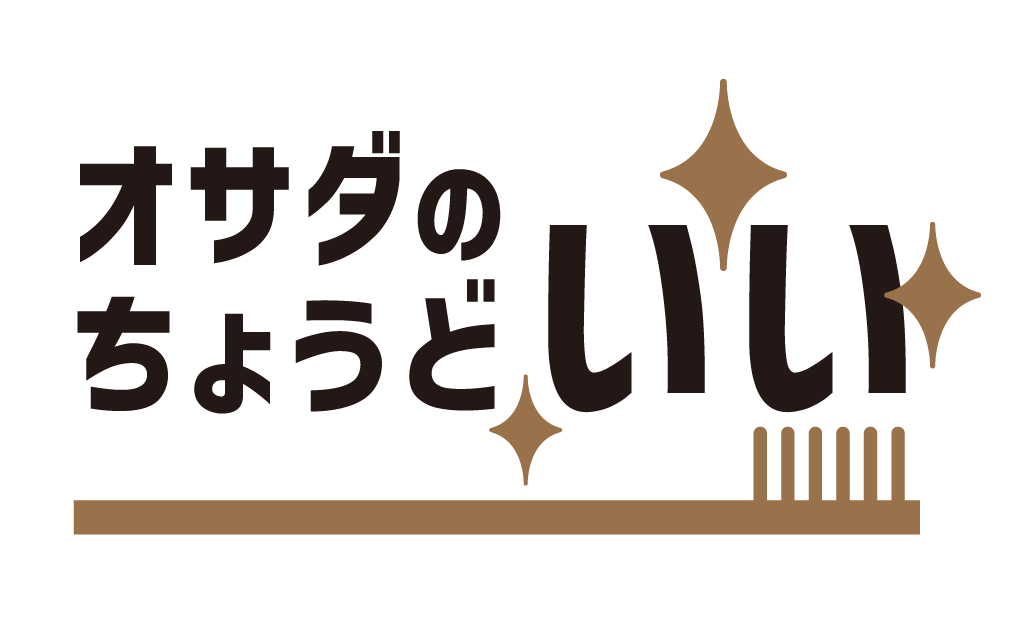 オサダの
ちょうどいい